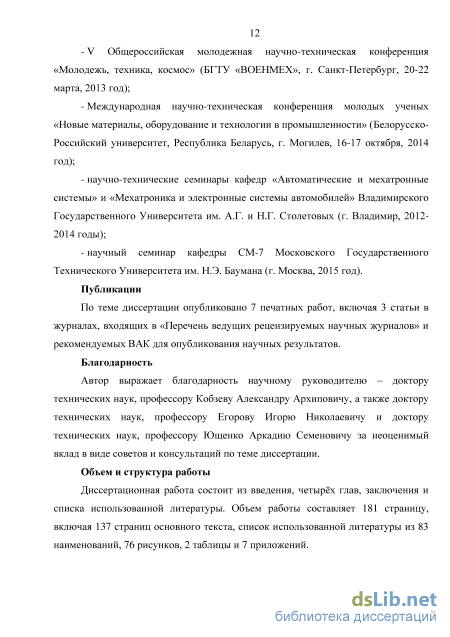 12

- V Общероссийская молодежная научно-техническая конференция «Молодежь, техника, космос» (БГТУ «ВОЕНМЕХ», г. Санкт-Петербург, 20-22 марта, 2013 год);

- Международная научно-техническая конференция молодых ученых «Новые материалы, оборудование и технологии в промышленности» (Белорусско-Российский университет, Республика Беларусь, г. Могилев, 16-17 октября, 2014 год);

- научно-технические семинары кафедр «Автоматические и мехатронные системы» и «Мехатроника и электронные системы автомобилей» Владимирского Государственного Университета им. А.Г. и Н.Г. Столетовых (г. Владимир, 2012-2014 годы);

- научный семинар кафедры СМ-7 Московского Государственного Технического Университета им. Н.Э. Баумана (г. Москва, 2015 год).

Публикации

По теме диссертации опубликовано 7 печатных работ, включая 3 статьи в журналах, входящих в «Перечень ведущих рецензируемых научных журналов» и рекомендуемых ВАК для опубликования научных результатов.

Благодарность

Автор выражает благодарность научному руководителю – доктору технических наук, профессору Кобзеву Александру Архиповичу, а также доктору технических наук, профессору Егорову Игорю Николаевичу и доктору технических наук, профессору Ющенко Аркадию Семеновичу за неоценимый вклад в виде советов и консультаций по теме диссертации.

Объем и структура работы

Диссертационная работа состоит из введения, четырёх глав, заключения и списка использованной литературы. Объем работы составляет 181 страницу, включая 137 страниц основного текста, список использованной литературы из 83 наименований, 76 рисунков, 2 таблицы и 7 приложений.

dsLib.net
библиотека диссертаций